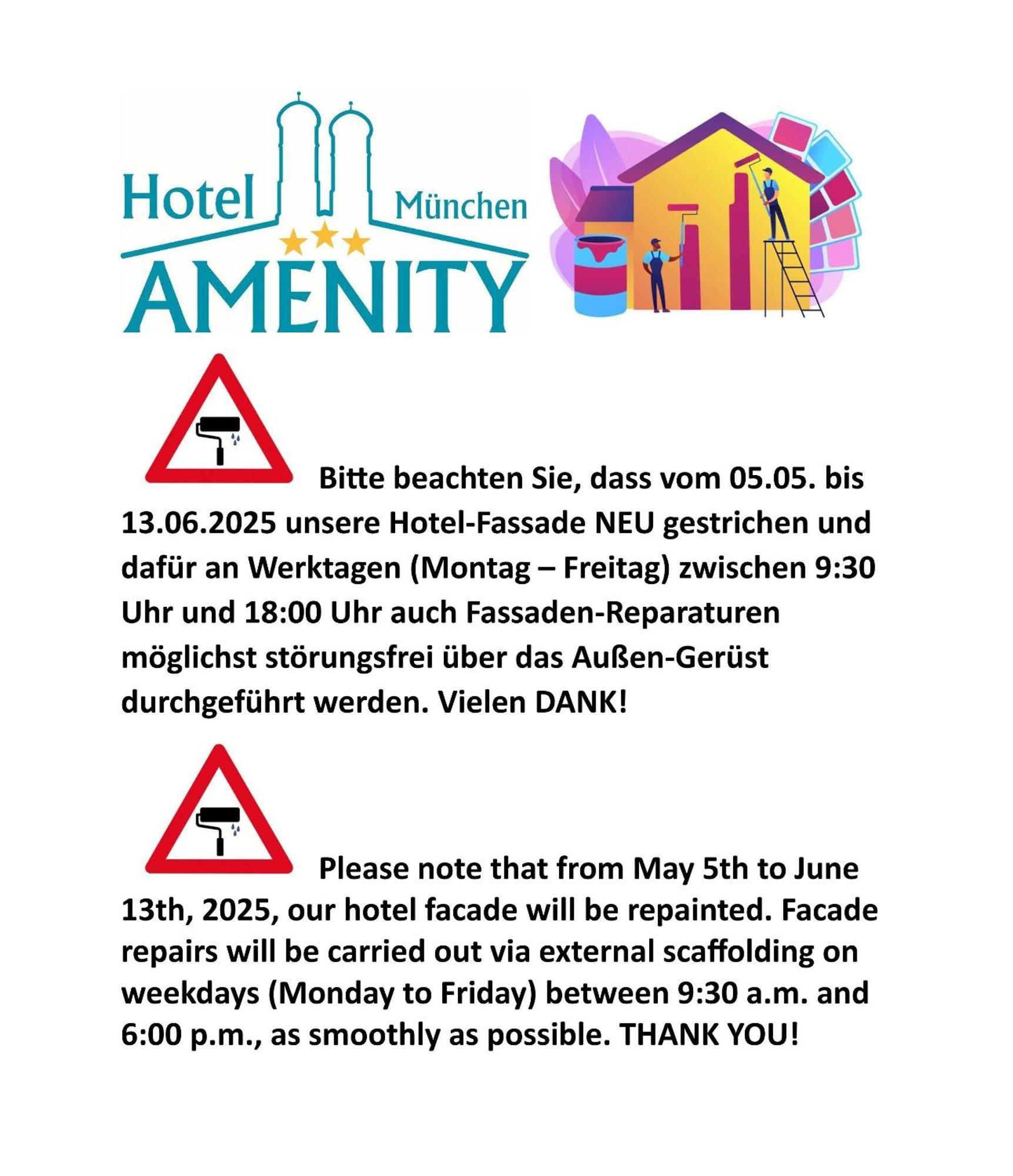 Hotel München
AMENITY

Bitte beachten Sie, dass vom 05.05. bis 13.06.2025 unsere Hotel-Fassade NEU gestrichen und dafür an Werktagen (Montag – Freitag) zwischen 9:30 Uhr und 18:00 Uhr auch Fassaden-Reparaturen möglichst störungsfrei über das Außen-Gerüst durchgeführt werden. Vielen DANK!

Please note that from May 5th to June 13th, 2025, our hotel facade will be repainted. Facade repairs will be carried out via external scaffolding on weekdays (Monday to Friday) between 9:30 a.m. and 6:00 p.m., as smoothly as possible. THANK YOU!